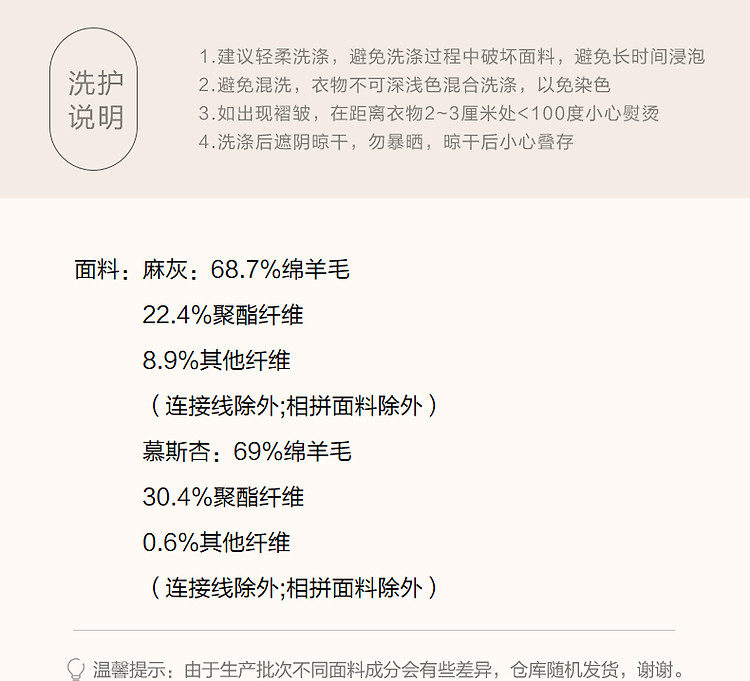 洗护
说明

1.建议轻柔洗涤，避免洗涤过程中破坏面料，避免长时间浸泡
2.避免混洗，衣物不可深浅色混合洗涤，以免染色
3.如出现褶皱，在距离衣物2~3厘米处<100度小心熨烫
4.洗涤后遮阴晾干，勿暴晒，晾干后小心叠存

面料：麻灰：68.7%绵羊毛
22.4%聚酯纤维
8.9%其他纤维
（连接线除外;相拼面料除外）
慕斯杏：69%绵羊毛
30.4%聚酯纤维
0.6%其他纤维
（连接线除外;相拼面料除外）

温馨提示：由于生产批次不同面料成分会有些差异，仓库随机发货，谢谢。